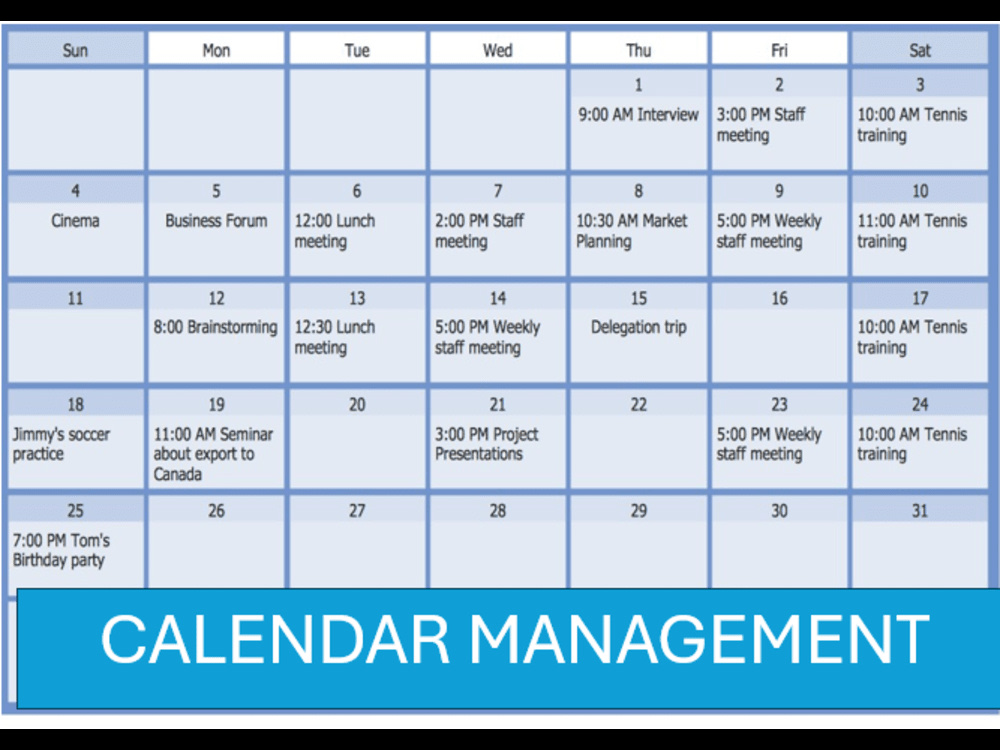 | Sun | Mon | Tue | Wed | Thu | Fri | Sat |
|---|---|---|---|---|---|---|
| | | | | 1 9:00 AM Interview | 2 3:00 PM Staff meeting | 3 10:00 AM Tennis training |
| 4 Cinema | 5 Business Forum | 6 12:00 Lunch meeting | 7 2:00 PM Staff meeting | 8 10:30 AM Market Planning | 9 5:00 PM Weekly staff meeting | 10 11:00 AM Tennis training |
| 11 | 12 8:00 Brainstorming | 13 12:30 Lunch meeting | 14 5:00 PM Weekly staff meeting | 15 Delegation trip | 16 | 17 10:00 AM Tennis training |
| 18 Jimmy's soccer practice | 19 11:00 AM Seminar about export to Canada | 20 | 21 3:00 PM Project Presentations | 22 | 23 5:00 PM Weekly staff meeting | 24 10:00 AM Tennis training |
| 25 7:00 PM Tom's Birthday party | 26 | 27 | 28 | 29 | 30 | 31 |

CALENDAR MANAGEMENT